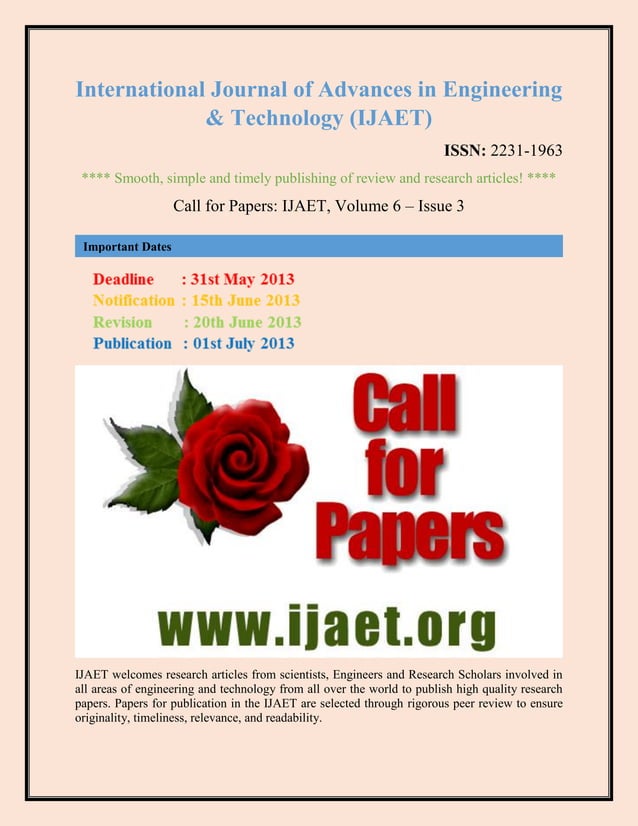 International Journal of Advances in Engineering & Technology (IJAET)

ISSN: 2231-1963

**** Smooth, simple and timely publishing of review and research articles! ****

Call for Papers: IJAET, Volume 6 – Issue 3

Important Dates

Deadline : 31st May 2013
Notification : 15th June 2013
Revision : 20th June 2013
Publication : 01st July 2013

Call for Papers

www.ijaet.org

IJAET welcomes research articles from scientists, Engineers and Research Scholars involved in all areas of engineering and technology from all over the world to publish high quality research papers. Papers for publication in the IJAET are selected through rigorous peer review to ensure originality, timeliness, relevance, and readability.